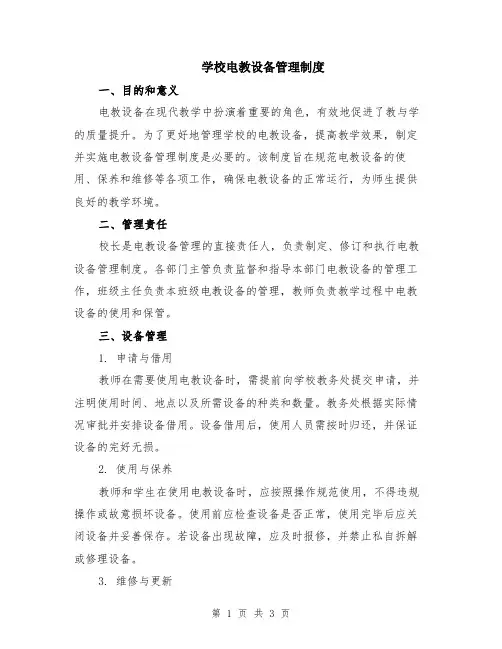 学校电教设备管理制度

一、目的和意义

电教设备在现代教学中扮演着重要的角色，有效地促进了教与学的质量提升。为了更好地管理学校的电教设备，提高教学效果，制定并实施电教设备管理制度是必要的。该制度旨在规范电教设备的使用、保养和维修等各项工作，确保电教设备的正常运行，为师生提供良好的教学环境。

二、管理责任

校长是电教设备管理的直接责任人，负责制定、修订和执行电教设备管理制度。各部门主管负责监督和指导本部门电教设备的管理工作，班级主任负责本班级电教设备的管理，教师负责教学过程中电教设备的使用和保管。

三、设备管理

1. 申请与借用

教师在需要使用电教设备时，需提前向学校教务处提交申请，并注明使用时间、地点以及所需设备的种类和数量。教务处根据实际情况审批并安排设备借用。设备借用后，使用人员需按时归还，并保证设备的完好无损。

2. 使用与保养

教师和学生在使用电教设备时，应按照操作规范使用，不得违规操作或故意损坏设备。使用前应检查设备是否正常，使用完毕后应关闭设备并妥善保存。若设备出现故障，应及时报修，并禁止私自拆解或修理设备。

3. 维修与更新

第 1 页 共 3 页